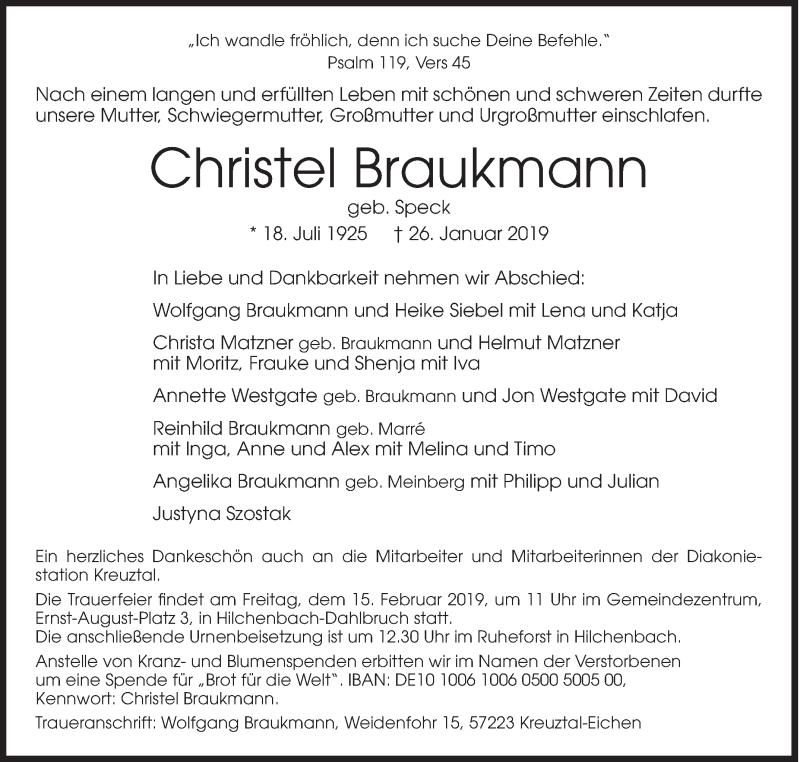 „Ich wandle fröhlich, denn ich suche Deine Befehle."
Psalm 119, Vers 45

Nach einem langen und erfüllten Leben mit schönen und schweren Zeiten durfte unsere Mutter, Schwiegermutter, Großmutter und Urgroßmutter einschlafen.

Christel Braukmann

geb. Speck

* 18. Juli 1925 † 26. Januar 2019

In Liebe und Dankbarkeit nehmen wir Abschied:

Wolfgang Braukmann und Heike Siebel mit Lena und Katja

Christa Matzner geb. Braukmann und Helmut Matzner
mit Moritz, Frauke und Shenja mit Iva

Annette Westgate geb. Braukmann und Jon Westgate mit David

Reinhild Braukmann geb. Marré
mit Inga, Anne und Alex mit Melina und Timo

Angelika Braukmann geb. Meinberg mit Philipp und Julian

Justyna Szostak

Ein herzliches Dankeschön auch an die Mitarbeiter und Mitarbeiterinnen der Diakoniestation Kreuztal.

Die Trauerfeier findet am Freitag, dem 15. Februar 2019, um 11 Uhr im Gemeindezentrum, Ernst-August-Platz 3, in Hilchenbach-Dahlbruch statt.
Die anschließende Urnenbeisetzung ist um 12.30 Uhr im Ruheforst in Hilchenbach.

Anstelle von Kranz- und Blumenspenden erbitten wir im Namen der Verstorbenen um eine Spende für „Brot für die Welt". IBAN: DE10 1006 1006 0500 5005 00, Kennwort: Christel Braukmann.

Traueranschrift: Wolfgang Braukmann, Weidenfohr 15, 57223 Kreuztal-Eichen